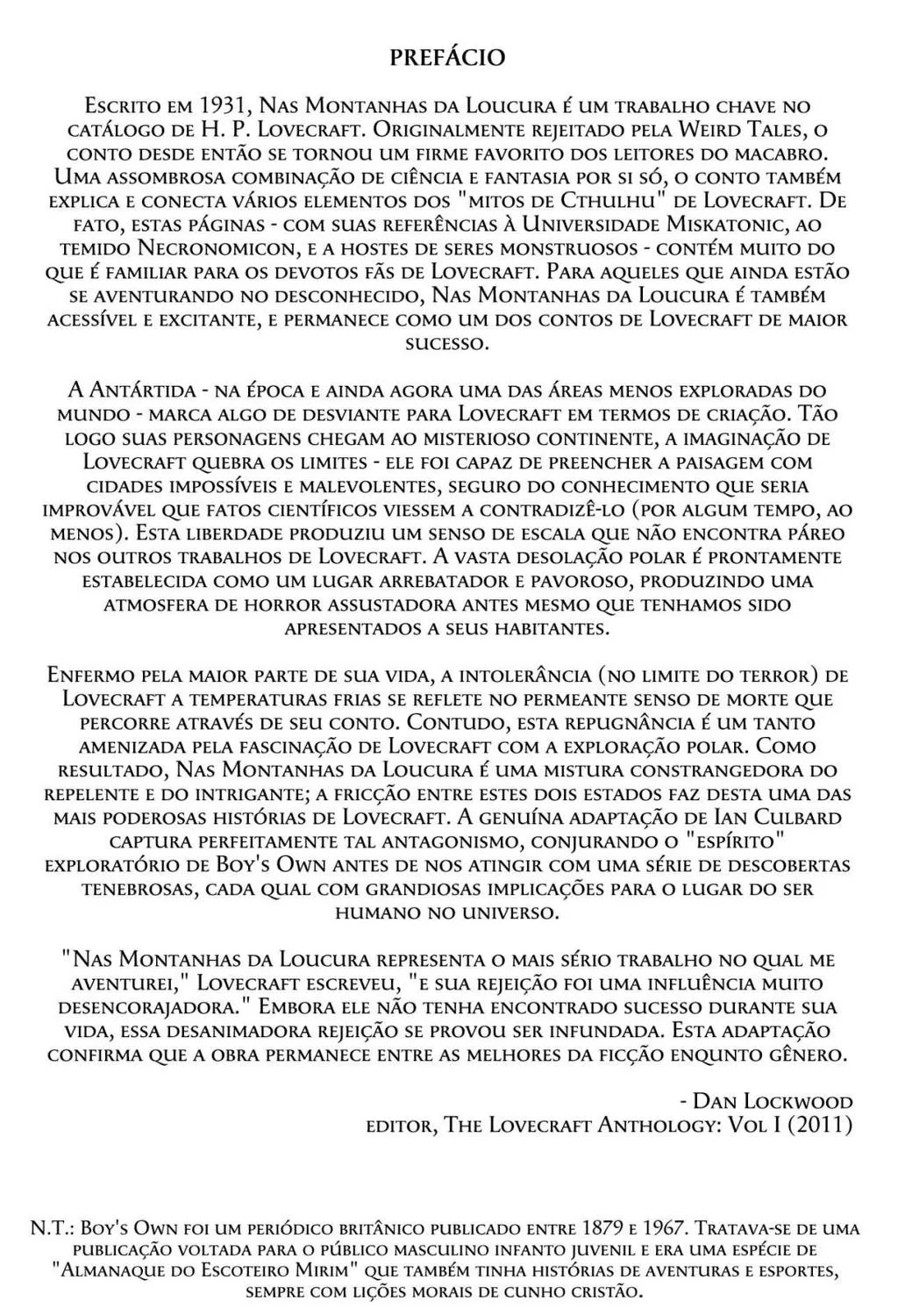 PREFÁCIO

Escrito em 1931, Nas Montanhas da Loucura é um trabalho chave no catálogo de H. P. Lovecraft. Originalmente rejeitado pela Weird Tales, o conto desde então se tornou um firme favorito dos leitores do macabro. Uma assombrosa combinação de ciência e fantasia por si só, o conto também explica e conecta vários elementos dos "mitos de Cthulhu" de Lovecraft. De fato, estas páginas - com suas referências à Universidade Miskatonic, ao temido Necronomicon, e a hostes de seres monstruosos - contém muito do que é familiar para os devotos fãs de Lovecraft. Para aqueles que ainda estão se aventurando no desconhecido, Nas Montanhas da Loucura é também acessível e excitante, e permanece como um dos contos de Lovecraft de maior sucesso.

A Antártida - na época e ainda agora uma das áreas menos exploradas do mundo - marca algo de desviante para Lovecraft em termos de criação. Tão logo suas personagens chegam ao misterioso continente, a imaginação de Lovecraft quebra os limites - ele foi capaz de preencher a paisagem com cidades impossíveis e malevolentes, seguro do conhecimento que seria improvável que fatos científicos viessem a contradizê-lo (por algum tempo, ao menos). Esta liberdade produziu um senso de escala que não encontra páreo nos outros trabalhos de Lovecraft. A vasta desolação polar é prontamente estabelecida como um lugar arrebatador e pavoroso, produzindo uma atmosfera de horror assustadora antes mesmo que tenhamos sido apresentados a seus habitantes.

Enfermo pela maior parte de sua vida, a intolerância (no limite do terror) de Lovecraft a temperaturas frias se reflete no permeante senso de morte que percorre através de seu conto. Contudo, esta repugnância é um tanto amenizada pela fascinação de Lovecraft com a exploração polar. Como resultado, Nas Montanhas da Loucura é uma mistura constrangedora do repelente e do intrigante; a fricção entre estes dois estados faz desta uma das mais poderosas histórias de Lovecraft. A genuína adaptação de Ian Culbard captura perfeitamente tal antagonismo, conjurando o "espírito" exploratório de Boy's Own antes de nos atingir com uma série de descobertas tenebrosas, cada qual com grandiosas implicações para o lugar do ser humano no universo.

"Nas Montanhas da Loucura representa o mais sério trabalho no qual me aventurei," Lovecraft escreveu, "e sua rejeição foi uma influência muito desencorajadora." Embora ele não tenha encontrado sucesso durante sua vida, essa desanimadora rejeição se provou ser infundada. Esta adaptação confirma que a obra permanece entre as melhores da ficção enqunto gênero.

- Dan Lockwood
editor, The Lovecraft Anthology: Vol I (2011)

N.T.: Boy's Own foi um periódico britânico publicado entre 1879 e 1967. Tratava-se de uma publicação voltada para o público masculino infanto juvenil e era uma espécie de "Almanaque do Escoteiro Mirim" que também tinha histórias de aventuras e esportes, sempre com lições morais de cunho cristão.